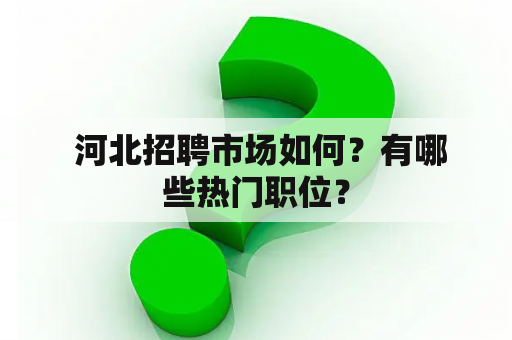 河北招聘市场如何？有哪些热门职位？